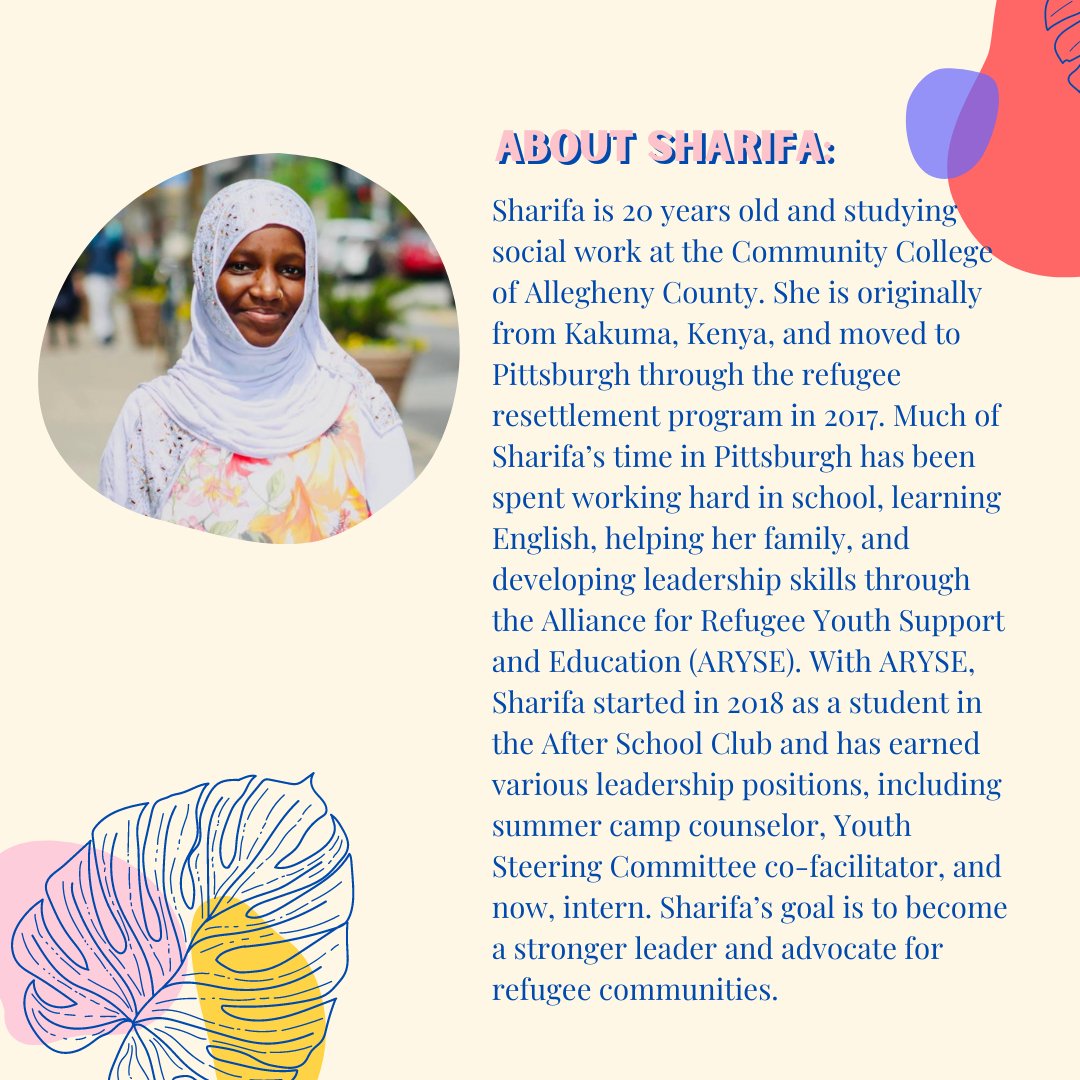 ABOUT SHARIFA:

Sharifa is 20 years old and studying social work at the Community College of Allegheny County. She is originally from Kakuma, Kenya, and moved to Pittsburgh through the refugee resettlement program in 2017. Much of Sharifa's time in Pittsburgh has been spent working hard in school, learning English, helping her family, and developing leadership skills through the Alliance for Refugee Youth Support and Education (ARYSE). With ARYSE, Sharifa started in 2018 as a student in the After School Club and has earned various leadership positions, including summer camp counselor, Youth Steering Committee co-facilitator, and now, intern. Sharifa's goal is to become a stronger leader and advocate for refugee communities.